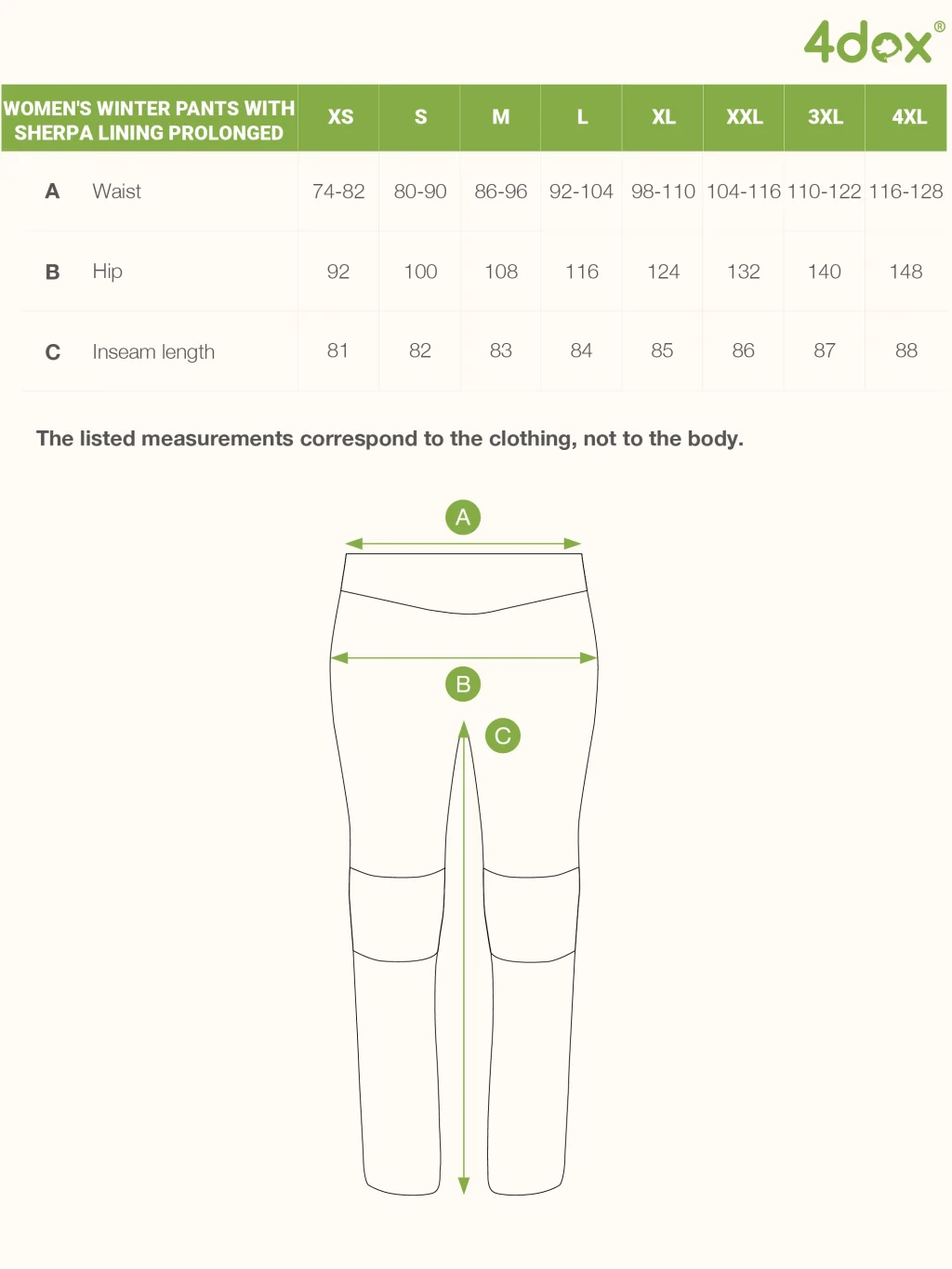 4dox®

| WOMEN'S WINTER PANTS WITH SHERPA LINING PROLONGED | | XS | S | M | L | XL | XXL | 3XL | 4XL |
|---|---|---|---|---|---|---|---|---|---|
| A | Waist | 74-82 | 80-90 | 86-96 | 92-104 | 98-110 | 104-116 | 110-122 | 116-128 |
| B | Hip | 92 | 100 | 108 | 116 | 124 | 132 | 140 | 148 |
| C | Inseam length | 81 | 82 | 83 | 84 | 85 | 86 | 87 | 88 |

The listed measurements correspond to the clothing, not to the body.

A

B

C